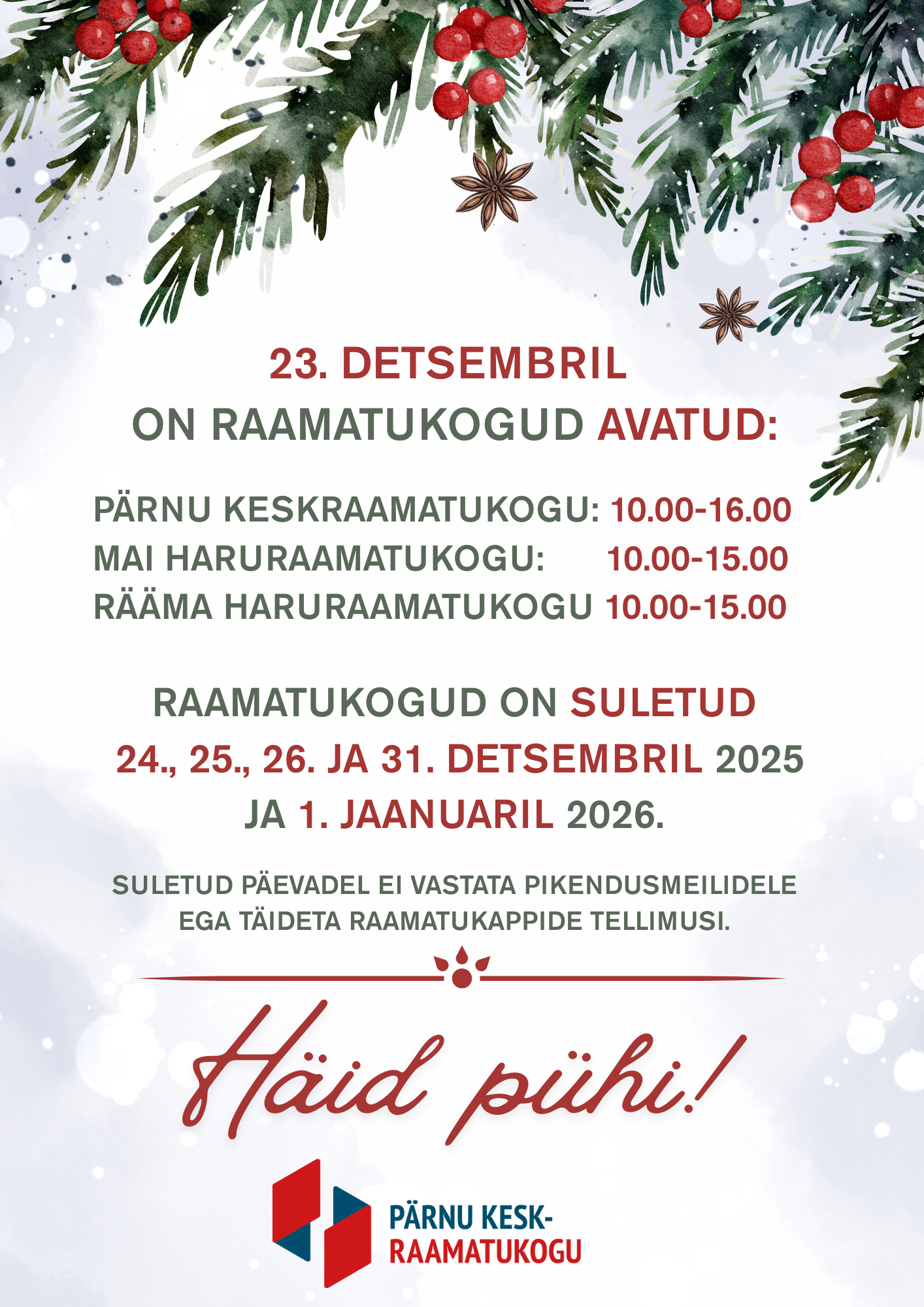 23. DETSEMBRIL
ON RAAMATUKOGUD AVATUD:

PÄRNU KESKRAAMATUKOGU: 10.00-16.00
MAI HARURAAMATUKOGU: 10.00-15.00
RÄÄMA HARURAAMATUKOGU 10.00-15.00

RAAMATUKOGUD ON SULETUD
24., 25., 26. JA 31. DETSEMBRIL 2025
JA 1. JAANUARIL 2026.

SULETUD PÄEVADEL EI VASTATA PIKENDUSMEILIDELE EGA TÄIDETA RAAMATUKAPPIDE TELLIMUSI.

Häid pühi!

PÄRNU KESK-
RAAMATUKOGU